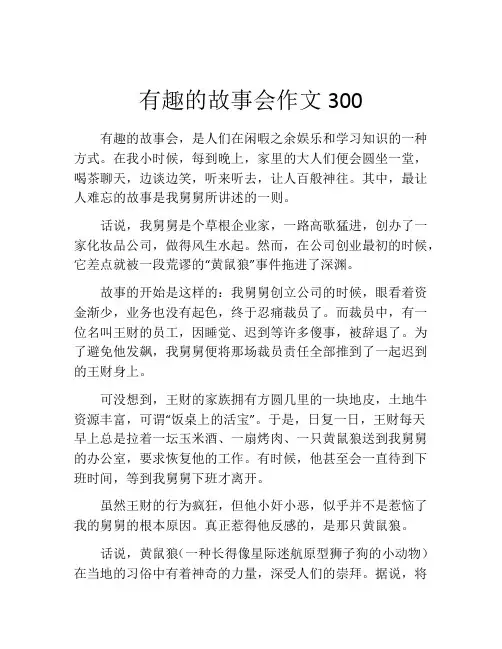 有趣的故事会作文 300

有趣的故事会，是人们在闲暇之余娱乐和学习知识的一种方式。在我小时候，每到晚上，家里的大人们便会圆坐一堂，喝茶聊天，边谈边笑，听来听去，让人百般神往。其中，最让人难忘的故事是我舅舅所讲述的一则。

话说，我舅舅是个草根企业家，一路高歌猛进，创办了一家化妆品公司，做得风生水起。然而，在公司创业最初的时候，它差点就被一段荒谬的“黄鼠狼”事件拖进了深渊。

故事的开始是这样的：我舅舅创立公司的时候，眼看着资金渐少，业务也没有起色，终于忍痛裁员了。而裁员中，有一位名叫王财的员工，因睡觉、迟到等许多傻事，被辞退了。为了避免他发飙，我舅舅便将那场裁员责任全部推到了一起迟到的王财身上。

可没想到，王财的家族拥有方圆几里的一块地皮，土地牛资源丰富，可谓“饭桌上的活宝”。于是，日复一日，王财每天早上总是拉着一坛玉米酒、一扇烤肉、一只黄鼠狼送到我舅舅的办公室，要求恢复他的工作。有时候，他甚至会一直待到下班时间，等到我舅舅下班才离开。

虽然王财的行为疯狂，但他小奸小恶，似乎并不是惹恼了我的舅舅的根本原因。真正惹得他反感的，是那只黄鼠狼。

话说，黄鼠狼（一种长得像星际迷航原型狮子狗的小动物）在当地的习俗中有着神奇的力量，深受人们的崇拜。据说，将